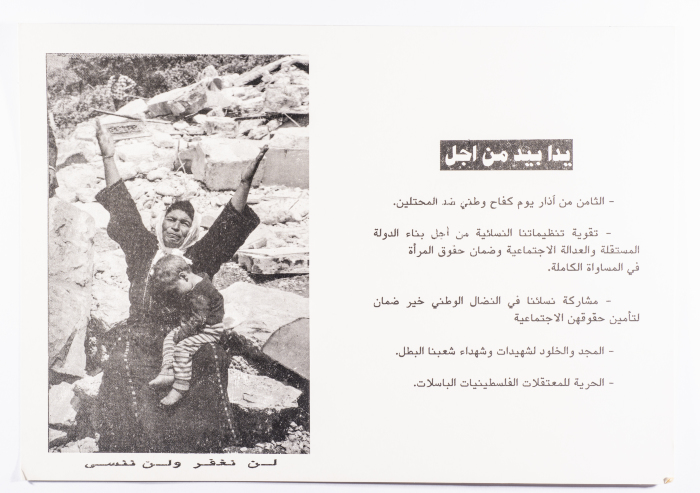 يدا بيد من اجل

- الثامن من أذار يوم كفاح وطني ضد المحتلين.

- تقوية تنظيماتنا النسائية من أجل بناء الدولة المستقلة والعدالة الاجتماعية وضمان حقوق المرأة في المساواة الكاملة.

- مشاركة نسائنا في النضال الوطني خير ضمان لتأمين حقوقهن الاجتماعية

- المجد والخلود لشهيدات وشهداء شعبنا البطل.

- الحرية للمعتقلات الفلسطينيات الباسلات.

لن نغفر ولن ننسى